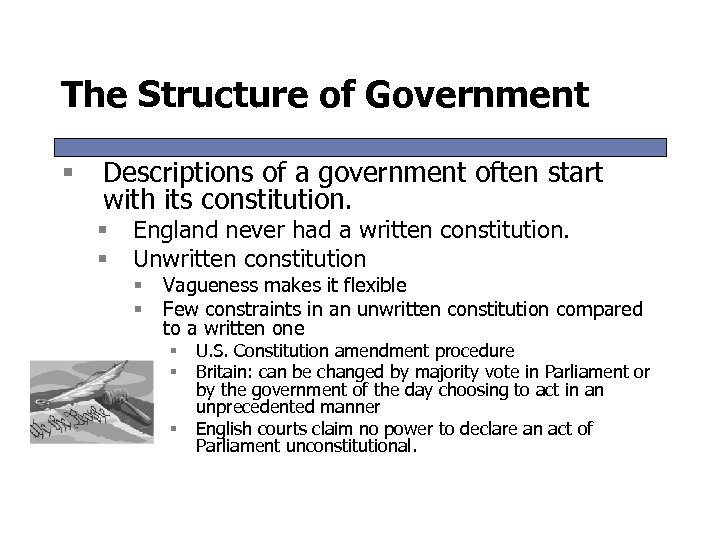 The Structure of Government

Descriptions of a government often start with its constitution.

England never had a written constitution.

Unwritten constitution

Vagueness makes it flexible

Few constraints in an unwritten constitution compared to a written one

U.S. Constitution amendment procedure

Britain: can be changed by majority vote in Parliament or by the government of the day choosing to act in an unprecedented manner

English courts claim no power to declare an act of Parliament unconstitutional.

We the People